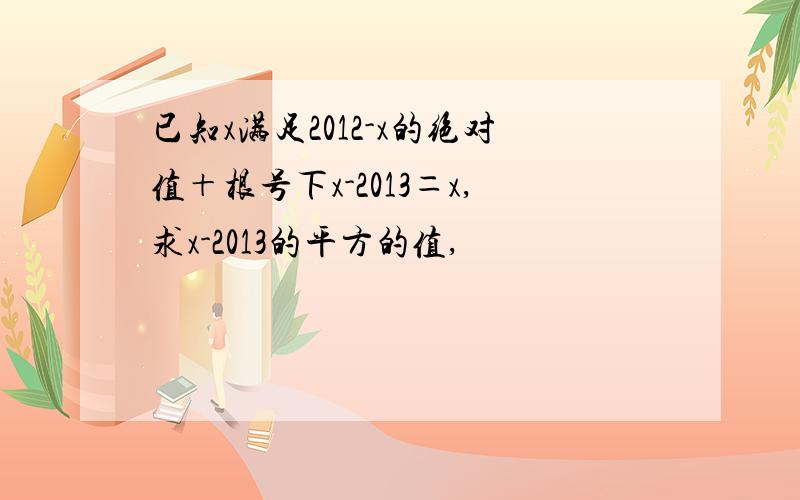 已知x满足2012-x的绝对值＋根号下x-2013＝x,求x-2013的平方的值,